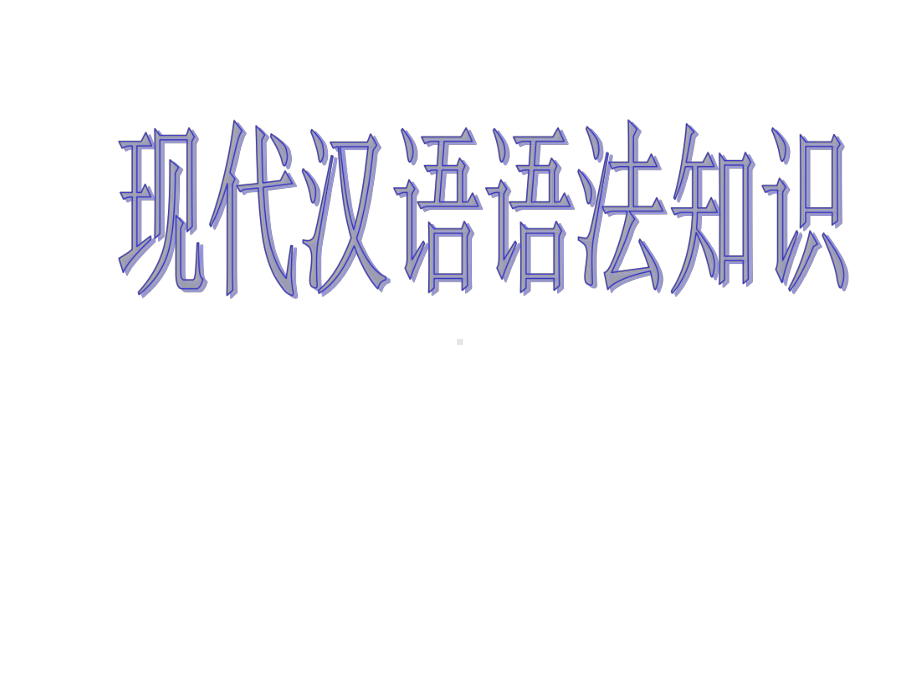 现代汉语语法知识